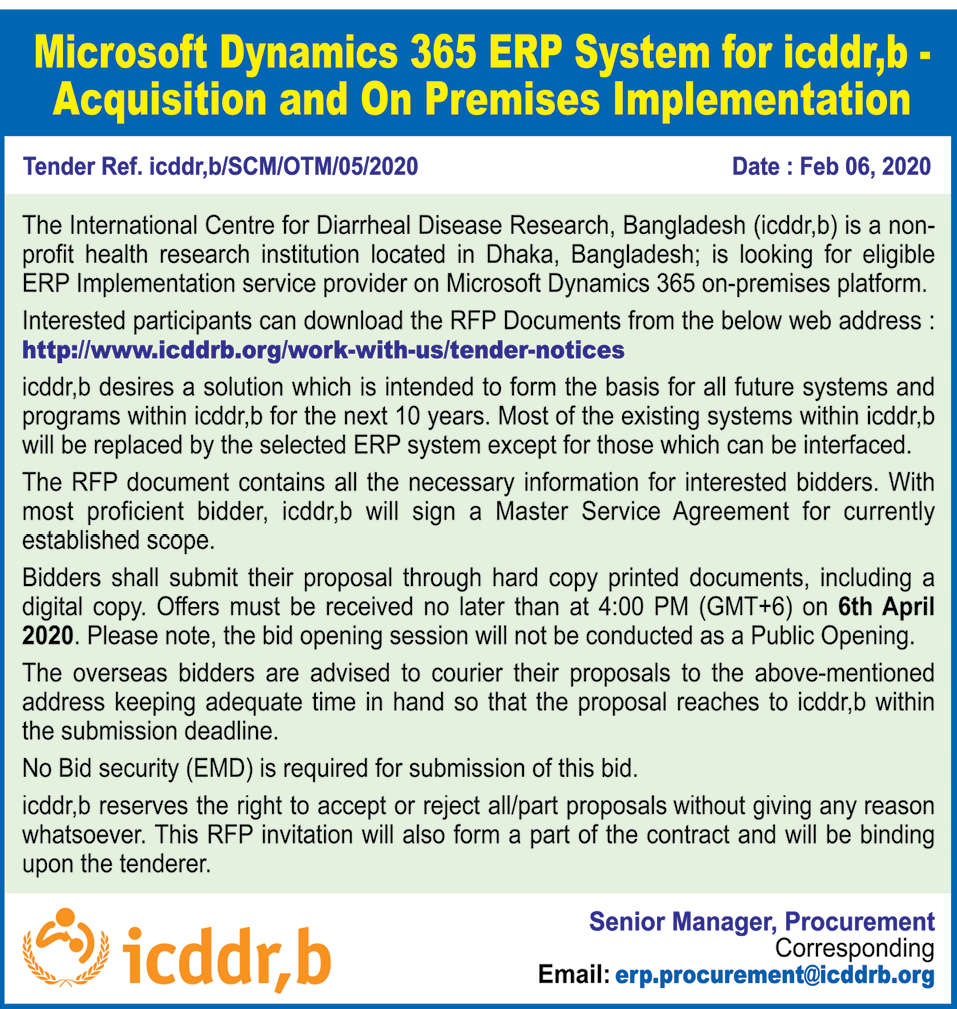 Microsoft Dynamics 365 ERP System for icddr,b - Acquisition and On Premises Implementation

Tender Ref. icddr,b/SCM/OTM/05/2020

Date : Feb 06, 2020

The International Centre for Diarrheal Disease Research, Bangladesh (icddr,b) is a non-profit health research institution located in Dhaka, Bangladesh; is looking for eligible ERP Implementation service provider on Microsoft Dynamics 365 on-premises platform.

Interested participants can download the RFP Documents from the below web address : http://www.icddrb.org/work-with-us/tender-notices

icddr,b desires a solution which is intended to form the basis for all future systems and programs within icddr,b for the next 10 years. Most of the existing systems within icddr,b will be replaced by the selected ERP system except for those which can be interfaced.

The RFP document contains all the necessary information for interested bidders. With most proficient bidder, icddr,b will sign a Master Service Agreement for currently established scope.

Bidders shall submit their proposal through hard copy printed documents, including a digital copy. Offers must be received no later than at 4:00 PM (GMT+6) on 6th April 2020. Please note, the bid opening session will not be conducted as a Public Opening.

The overseas bidders are advised to courier their proposals to the above-mentioned address keeping adequate time in hand so that the proposal reaches to icddr,b within the submission deadline.

No Bid security (EMD) is required for submission of this bid.

icddr,b reserves the right to accept or reject all/part proposals without giving any reason whatsoever. This RFP invitation will also form a part of the contract and will be binding upon the tenderer.

icddr,b

Senior Manager, Procurement
Corresponding
Email: erp.procurement@icddrb.org